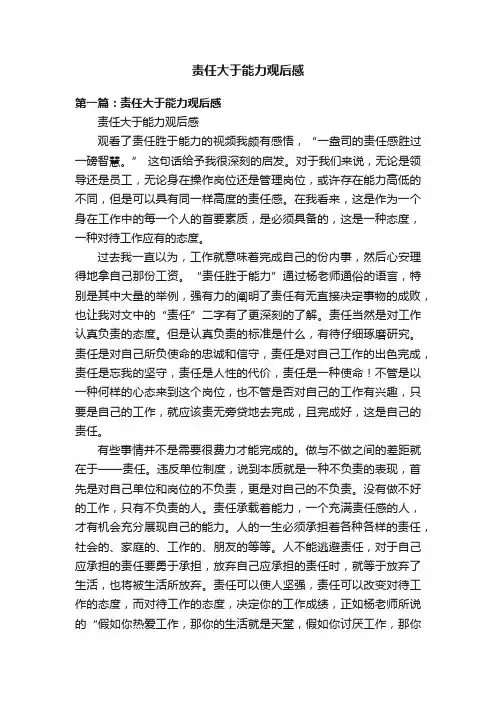 责任大于能力观后感

第一篇：责任大于能力观后感

责任大于能力观后感

观看了责任胜于能力的视频我颇有感悟，“一盎司的责任感胜过一磅智慧。” 这句话给予我很深刻的启发。对于我们来说，无论是领导还是员工，无论身在操作岗位还是管理岗位，或许存在能力高低的不同，但是可以具有同一样高度的责任感。在我看来，这是作为一个身在工作中的每一个人的首要素质，是必须具备的，这是一种态度，一种对待工作应有的态度。

过去我一直以为，工作就意味着完成自己的份内事，然后心安理得地拿自己那份工资。“责任胜于能力”通过杨老师通俗的语言，特别是其中大量的举例，强有力的阐明了责任有无直接决定事物的成败，也让我对文中的“责任”二字有了更深刻的了解。责任当然是对工作认真负责的态度。但是认真负责的标准是什么，有待仔细琢磨研究。责任是对自己所负使命的忠诚和信守，责任是对自己工作的出色完成，责任是忘我的坚守，责任是人性的代价，责任是一种使命！不管是以一种何样的心态来到这个岗位，也不管是否对自己的工作有兴趣，只要是自己的工作，就应该责无旁贷地去完成，且完成好，这是自己的责任。

有些事情并不是需要很费力才能完成的。做与不做之间的差距就在于——责任。违反单位制度，说到本质就是一种不负责的表现，首先是对自己单位和岗位的不负责，更是对自己的不负责。没有做不好的工作，只有不负责的人。责任承载着能力，一个充满责任感的人，才有机会充分展现自己的能力。人的一生必须承担着各种各样的责任，社会的、家庭的、工作的、朋友的等等。人不能逃避责任，对于自己应承担的责任要勇于承担，放弃自己应承担的责任时，就等于放弃了生活，也将被生活所放弃。责任可以使人坚强，责任可以改变对待工作的态度，而对待工作的态度，决定你的工作成绩，正如杨老师所说的“假如你热爱工作，那你的生活就是天堂，假如你讨厌工作，那你